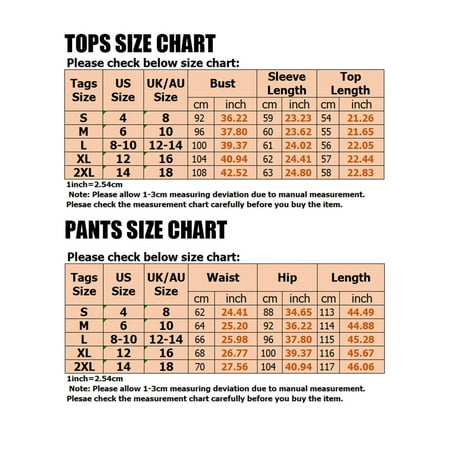 TOPS SIZE CHART

Please check below size chart:

| Tags Size | US Size | UK/AU Size | Bust cm | Bust inch | Sleeve Length cm | Sleeve Length inch | Top Length cm | Top Length inch |
|---|---|---|---|---|---|---|---|---|
| S | 4 | 8 | 92 | 36.22 | 59 | 23.23 | 54 | 21.26 |
| M | 6 | 10 | 96 | 37.80 | 60 | 23.62 | 55 | 21.65 |
| L | 8-10 | 12-14 | 100 | 39.37 | 61 | 24.02 | 56 | 22.05 |
| XL | 12 | 16 | 104 | 40.94 | 62 | 24.41 | 57 | 22.44 |
| 2XL | 14 | 18 | 108 | 42.52 | 63 | 24.80 | 58 | 22.83 |

1inch=2.54cm

Note: Please allow 1-3cm measuring deviation due to manual measurement.

Plesae check the measurement chart carefully before you buy the item.

PANTS SIZE CHART

Please check below size chart:

| Tags Size | US Size | UK/AU Size | Waist cm | Waist inch | Hip cm | Hip inch | Length cm | Length inch |
|---|---|---|---|---|---|---|---|---|
| S | 4 | 8 | 62 | 24.41 | 88 | 34.65 | 113 | 44.49 |
| M | 6 | 10 | 64 | 25.20 | 92 | 36.22 | 114 | 44.88 |
| L | 8-10 | 12-14 | 66 | 25.98 | 96 | 37.80 | 115 | 45.28 |
| XL | 12 | 16 | 68 | 26.77 | 100 | 39.37 | 116 | 45.67 |
| 2XL | 14 | 18 | 70 | 27.56 | 104 | 40.94 | 117 | 46.06 |

1inch=2.54cm

Note: Please allow 1-3cm measuring deviation due to manual measurement.

Plesae check the measurement chart carefully before you buy the item.